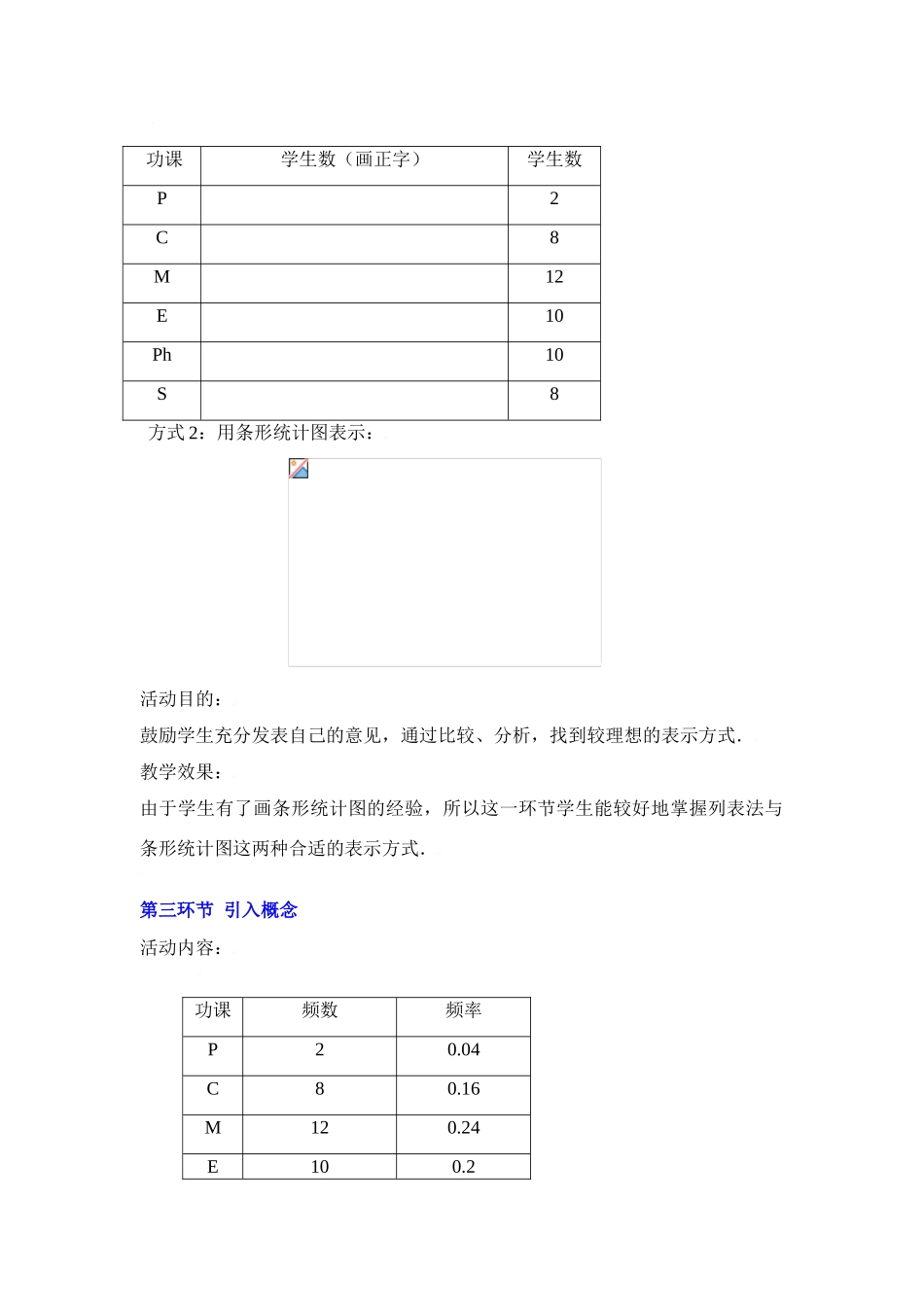 | 功课 | 学生数（画正字） | 学生数 |
|---|---|---|
| P | | 2 |
| C | | 8 |
| M | | 12 |
| E | | 10 |
| Ph | | 10 |
| S | | 8 |

方式 2：用条形统计图表示：

活动目的：

鼓励学生充分发表自己的意见，通过比较、分析，找到较理想的表示方式．

教学效果：

由于学生有了画条形统计图的经验，所以这一环节学生能较好地掌握列表法与条形统计图这两种合适的表示方式．

第三环节 引入概念

活动内容：

| 功课 | 频数 | 频率 |
|---|---|---|
| P | 2 | 0.04 |
| C | 8 | 0.16 |
| M | 12 | 0.24 |
| E | 10 | 0.2 |